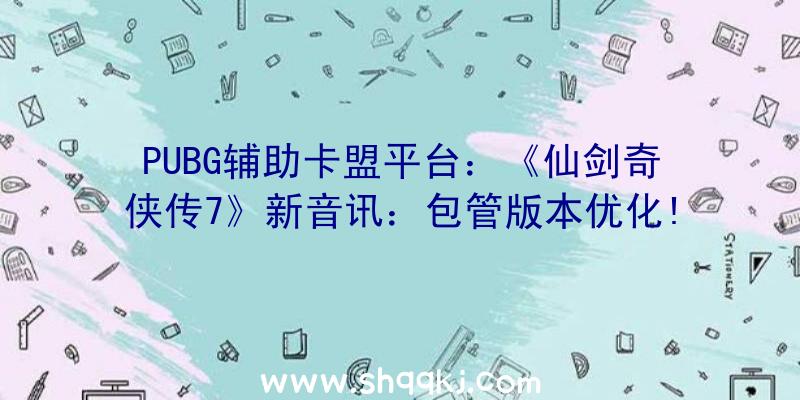 PUBG辅助卡盟平台：《仙剑奇侠传7》新音讯：包管版本优化！

STATIONERY

www.shqqkj.com